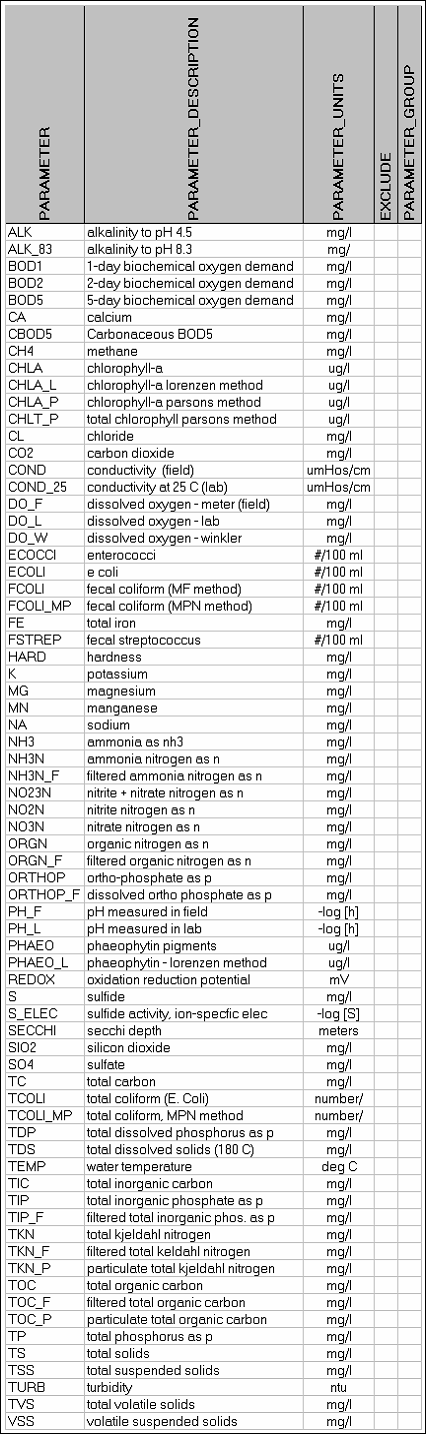 | PARAMETER | PARAMETER_DESCRIPTION | PARAMETER_UNITS | EXCLUDE | PARAMETER_GROUP |
|---|---|---|---|---|
| ALK | alkalinity to pH 4.5 | mg/l | | |
| ALK_83 | alkalinity to pH 8.3 | mg/ | | |
| BOD1 | 1-day biochemical oxygen demand | mg/l | | |
| BOD2 | 2-day biochemical oxygen demand | mg/l | | |
| BOD5 | 5-day biochemical oxygen demand | mg/l | | |
| CA | calcium | mg/l | | |
| CBOD5 | Carbonaceous BOD5 | mg/l | | |
| CH4 | methane | mg/l | | |
| CHLA | chlorophyll-a | ug/l | | |
| CHLA_L | chlorophyll-a lorenzen method | ug/l | | |
| CHLA_P | chlorophyll-a parsons method | ug/l | | |
| CHLT_P | total chlorophyll parsons method | ug/l | | |
| CL | chloride | mg/l | | |
| CO2 | carbon dioxide | mg/l | | |
| COND | conductivity (field) | umHos/cm | | |
| COND_25 | conductivity at 25 C (lab) | umHos/cm | | |
| DO_F | dissolved oxygen - meter (field) | mg/l | | |
| DO_L | dissolved oxygen - lab | mg/l | | |
| DO_W | dissolved oxygen - winkler | mg/l | | |
| ECOCCI | enterococci | #/100 ml | | |
| ECOLI | e coli | #/100 ml | | |
| FCOLI | fecal coliform (MF method) | #/100 ml | | |
| FCOLI_MP | fecal coliform (MPN method) | #/100 ml | | |
| FE | total iron | mg/l | | |
| FSTREP | fecal streptococcus | #/100 ml | | |
| HARD | hardness | mg/l | | |
| K | potassium | mg/l | | |
| MG | magnesium | mg/l | | |
| MN | manganese | mg/l | | |
| NA | sodium | mg/l | | |
| NH3 | ammonia as nh3 | mg/l | | |
| NH3N | ammonia nitrogen as n | mg/l | | |
| NH3N_F | filtered ammonia nitrogen as n | mg/l | | |
| NO23N | nitrite + nitrate nitrogen as n | mg/l | | |
| NO2N | nitrite nitrogen as n | mg/l | | |
| NO3N | nitrate nitrogen as n | mg/l | | |
| ORGN | organic nitrogen as n | mg/l | | |
| ORGN_F | filtered organic nitrogen as n | mg/l | | |
| ORTHOP | ortho-phosphate as p | mg/l | | |
| ORTHOP_F | dissolved ortho phosphate as p | mg/l | | |
| PH_F | pH measured in field | -log [h] | | |
| PH_L | pH measured in lab | -log [h] | | |
| PHAEO | phaeophytin pigments | ug/l | | |
| PHAEO_L | phaeophytin - lorenzen method | ug/l | | |
| REDOX | oxidation reduction potential | mV | | |
| S | sulfide | mg/l | | |
| S_ELEC | sulfide activity, ion-specfic elec | -log [S] | | |
| SECCHI | secchi depth | meters | | |
| SIO2 | silicon dioxide | mg/l | | |
| SO4 | sulfate | mg/l | | |
| TC | total carbon | mg/l | | |
| TCOLI | total coliform (E. Coli) | number/ | | |
| TCOLI_MP | total coliform, MPN method | number/ | | |
| TDP | total dissolved phosphorus as p | mg/l | | |
| TDS | total dissolved solids (180 C) | mg/l | | |
| TEMP | water temperature | deg C | | |
| TIC | total inorganic carbon | mg/l | | |
| TIP | total inorganic phosphate as p | mg/l | | |
| TIP_F | filtered total inorganic phos. as p | mg/l | | |
| TKN | total kjeldahl nitrogen | mg/l | | |
| TKN_F | filtered total keldahl nitrogen | mg/l | | |
| TKN_P | particulate total kjeldahl nitrogen | mg/l | | |
| TOC | total organic carbon | mg/l | | |
| TOC_F | filtered total organic carbon | mg/l | | |
| TOC_P | particulate total organic carbon | mg/l | | |
| TP | total phosphorus as p | mg/l | | |
| TS | total solids | mg/l | | |
| TSS | total suspended solids | mg/l | | |
| TURB | turbidity | ntu | | |
| TVS | total volatile solids | mg/l | | |
| VSS | volatile suspended solids | mg/l | | |